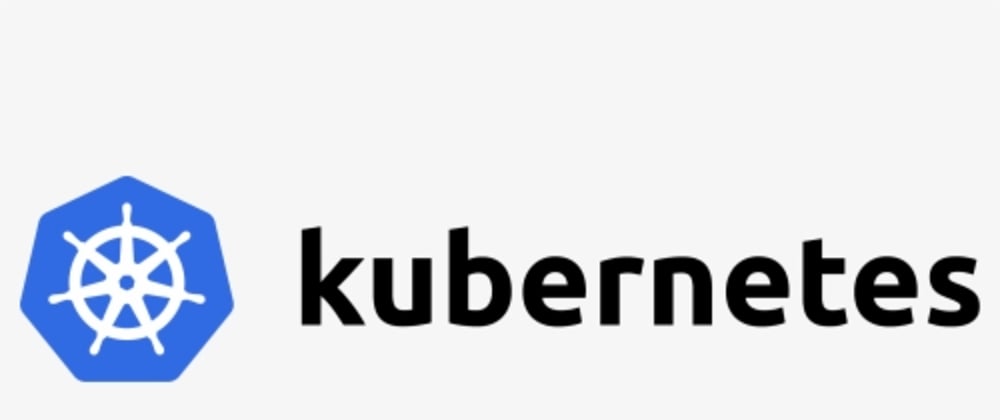 kubernetes